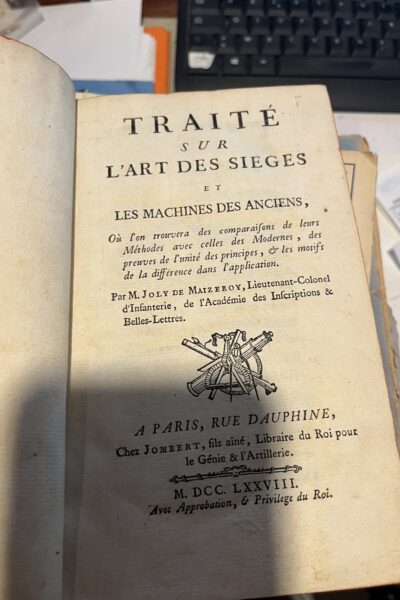 TRAITÉ
SUR
L'ART DES SIEGES
ET
LES MACHINES DES ANCIENS,

Où l'on trouvera des comparaisons de leurs Méthodes avec celles des Modernes, des preuves de l'unité des principes, & les motifs de la différence dans l'application.

Par M. JOLY DE MAIZEROY, Lieutenant-Colonel d'Infanterie, de l'Académie des Inscriptions & Belles-Lettres.

A PARIS, RUE DAUPHINE,
Chez JOMBERT, fils aîné, Libraire du Roi pour le Génie & l'Artillerie.

M. DCC. LXXVIII.
Avec Approbation, & Privilege du Roi.